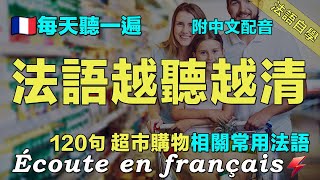 每天聽一遍

附中文配音

法語自學

法語越聽越清

120句 超市購物相關常用法語

Écoute en français